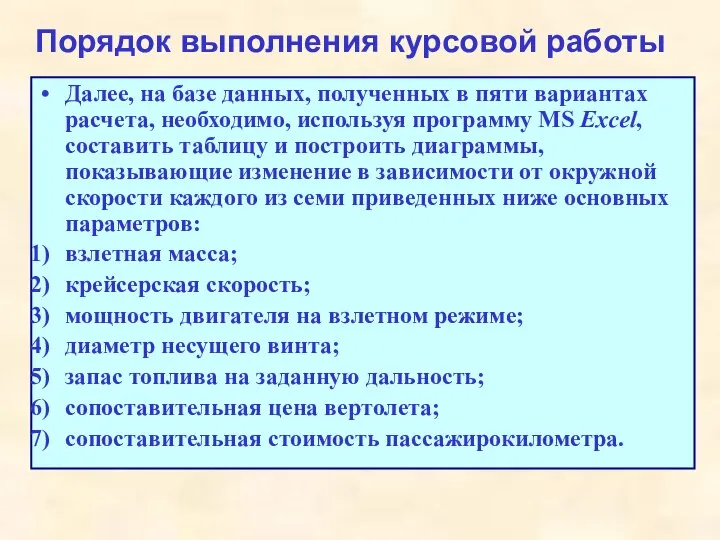 Порядок выполнения курсовой работы

• Далее, на базе данных, полученных в пяти вариантах расчета, необходимо, используя программу MS Excel, составить таблицу и построить диаграммы, показывающие изменение в зависимости от окружной скорости каждого из семи приведенных ниже основных параметров:
1) взлетная масса;
2) крейсерская скорость;
3) мощность двигателя на взлетном режиме;
4) диаметр несущего винта;
5) запас топлива на заданную дальность;
6) сопоставительная цена вертолета;
7) сопоставительная стоимость пассажирокилометра.